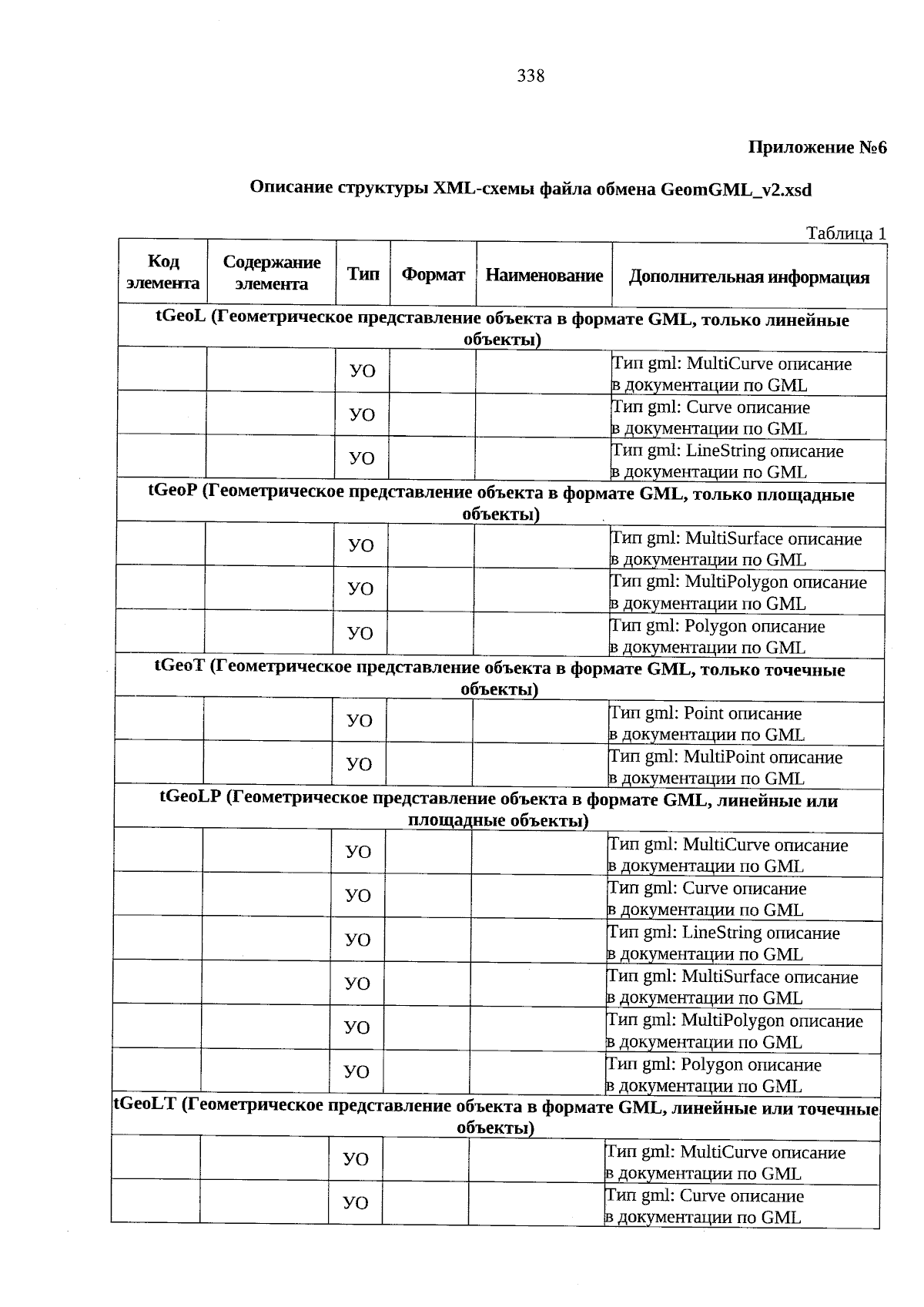 338

Приложение №6

Описание структуры XML-схемы файла обмена GeomGML_v2.xsd

Таблица 1

| Код элемента | Содержание элемента | Тип | Формат | Наименование | Дополнительная информация |
|---|---|---|---|---|---|
| tGeoL (Геометрическое представление объекта в формате GML, только линейные объекты) | | | | | |
| | | УО | | | Тип gml: MultiCurve описание в документации по GML |
| | | УО | | | Тип gml: Curve описание в документации по GML |
| | | УО | | | Тип gml: LineString описание в документации по GML |
| tGeoP (Геометрическое представление объекта в формате GML, только площадные объекты) | | | | | |
| | | УО | | | Тип gml: MultiSurface описание в документации по GML |
| | | УО | | | Тип gml: MultiPolygon описание в документации по GML |
| | | УО | | | Тип gml: Polygon описание в документации по GML |
| tGeoT (Геометрическое представление объекта в формате GML, только точечные объекты) | | | | | |
| | | УО | | | Тип gml: Point описание в документации по GML |
| | | УО | | | Тип gml: MultiPoint описание в документации по GML |
| tGeoLP (Геометрическое представление объекта в формате GML, линейные или площадные объекты) | | | | | |
| | | УО | | | Тип gml: MultiCurve описание в документации по GML |
| | | УО | | | Тип gml: Curve описание в документации по GML |
| | | УО | | | Тип gml: LineString описание в документации по GML |
| | | УО | | | Тип gml: MultiSurface описание в документации по GML |
| | | УО | | | Тип gml: MultiPolygon описание в документации по GML |
| | | УО | | | Тип gml: Polygon описание в документации по GML |
| tGeoLT (Геометрическое представление объекта в формате GML, линейные или точечные объекты) | | | | | |
| | | УО | | | Тип gml: MultiCurve описание в документации по GML |
| | | УО | | | Тип gml: Curve описание в документации по GML |